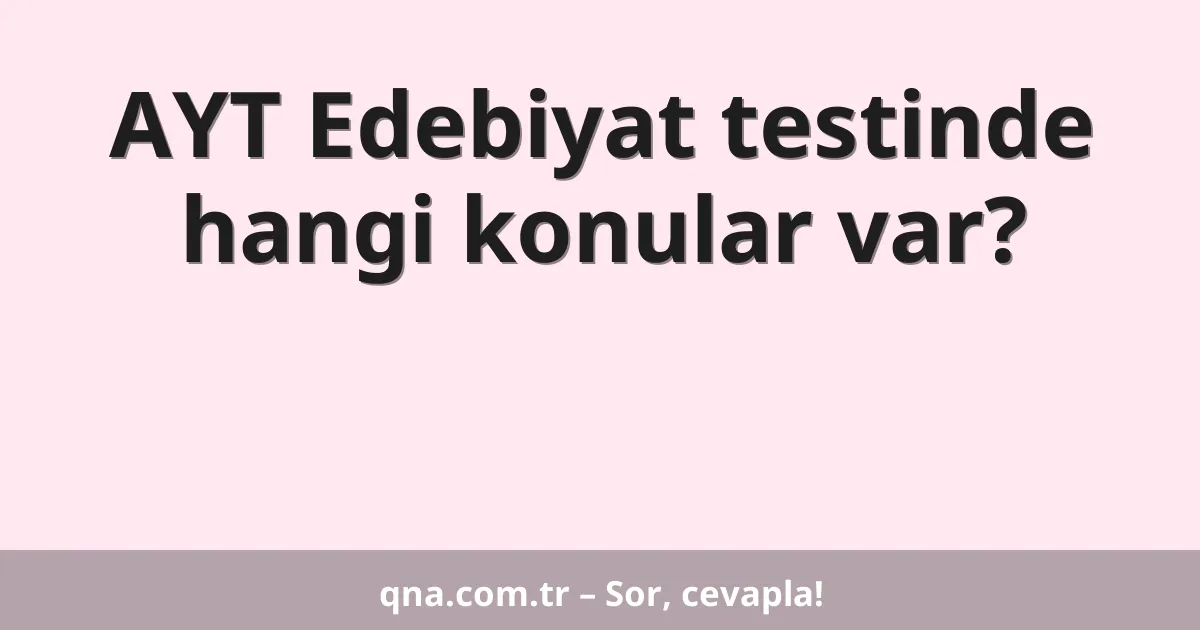 AYT Edebiyat testinde hangi konular var?

qna.com.tr – Sor, cevapla!